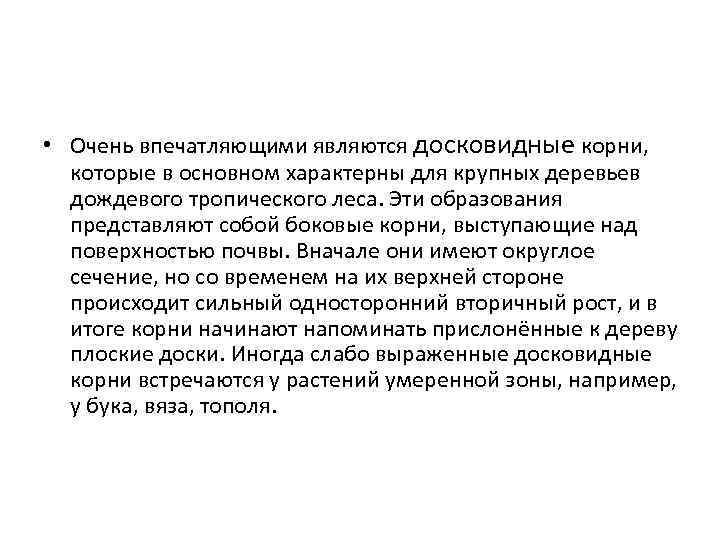 • Очень впечатляющими являются досковидные корни, которые в основном характерны для крупных деревьев дождевого тропического леса. Эти образования представляют собой боковые корни, выступающие над поверхностью почвы. Вначале они имеют округлое сечение, но со временем на их верхней стороне происходит сильный односторонний вторичный рост, и в итоге корни начинают напоминать прислонённые к дереву плоские доски. Иногда слабо выраженные досковидные корни встречаются у растений умеренной зоны, например, у бука, вяза, тополя.